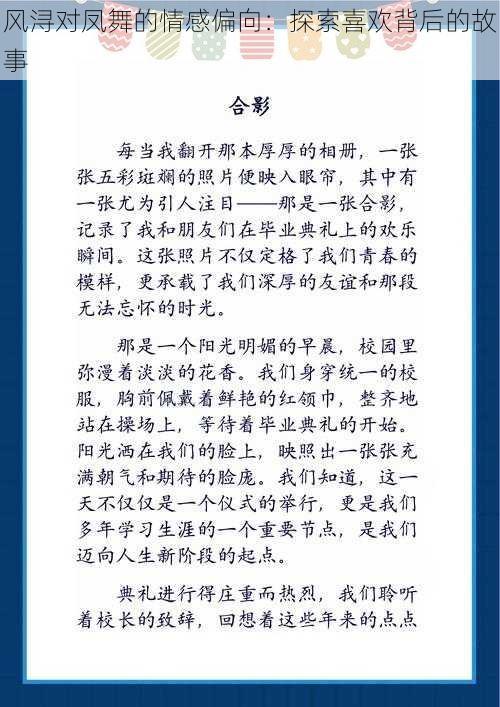 风浔对凤舞的情感偏向：探索喜欢背后的故事

合影

每当我翻开那本厚厚的相册，一张张五彩斑斓的照片便映入眼帘，其中有一张尤为引人注目——那是一张合影，记录了我和朋友们在毕业典礼上的欢乐瞬间。这张照片不仅定格了我们青春的模样，更承载了我们深厚的友谊和那段无法忘怀的时光。

那是一个阳光明媚的早晨，校园里弥漫着淡淡的花香。我们身穿统一的校服，胸前佩戴着鲜艳的红领巾，整齐地站在操场上，等待着毕业典礼的开始。阳光洒在我们的脸上，映照出一张张充满朝气和期待的脸庞。我们知道，这一天不仅仅是一个仪式的举行，更是我们多年学习生涯的一个重要节点，是我们迈向人生新阶段的起点。

典礼进行得庄重而热烈，我们聆听着校长的致辞，回想着这些年来的点点